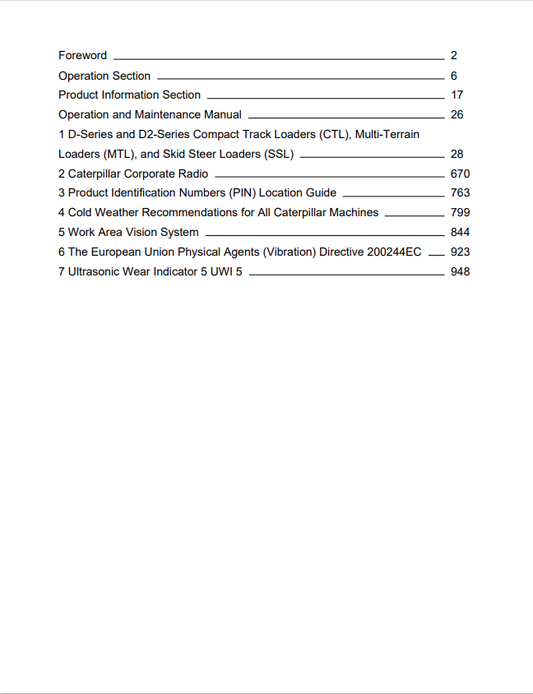 Foreword 2
Operation Section 6
Product Information Section 17
Operation and Maintenance Manual 26
1 D-Series and D2-Series Compact Track Loaders (CTL), Multi-Terrain Loaders (MTL), and Skid Steer Loaders (SSL) 28
2 Caterpillar Corporate Radio 670
3 Product Identification Numbers (PIN) Location Guide 763
4 Cold Weather Recommendations for All Caterpillar Machines 799
5 Work Area Vision System 844
6 The European Union Physical Agents (Vibration) Directive 200244EC 923
7 Ultrasonic Wear Indicator 5 UWI 5 948